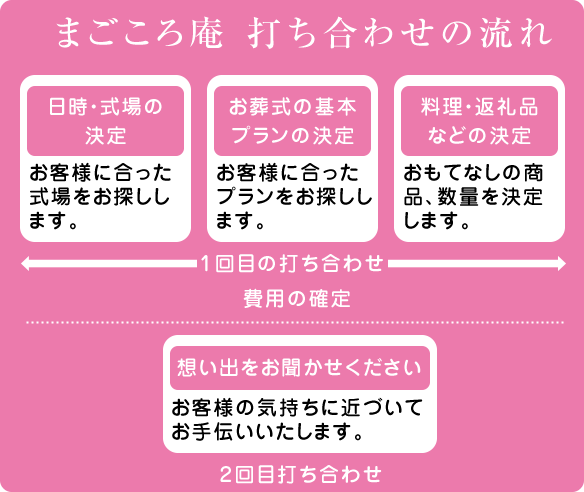 まごころ庵 打ち合わせの流れ

日時・式場の決定

お客様に合った式場をお探しします。

お葬式の基本プランの決定

お客様に合ったプランをお探しします。

料理・返礼品などの決定

おもてなしの商品、数量を決定します。

1回目の打ち合わせ

費用の確定

想い出をお聞かせください

お客様の気持ちに近づいてお手伝いいたします。

2回目打ち合わせ